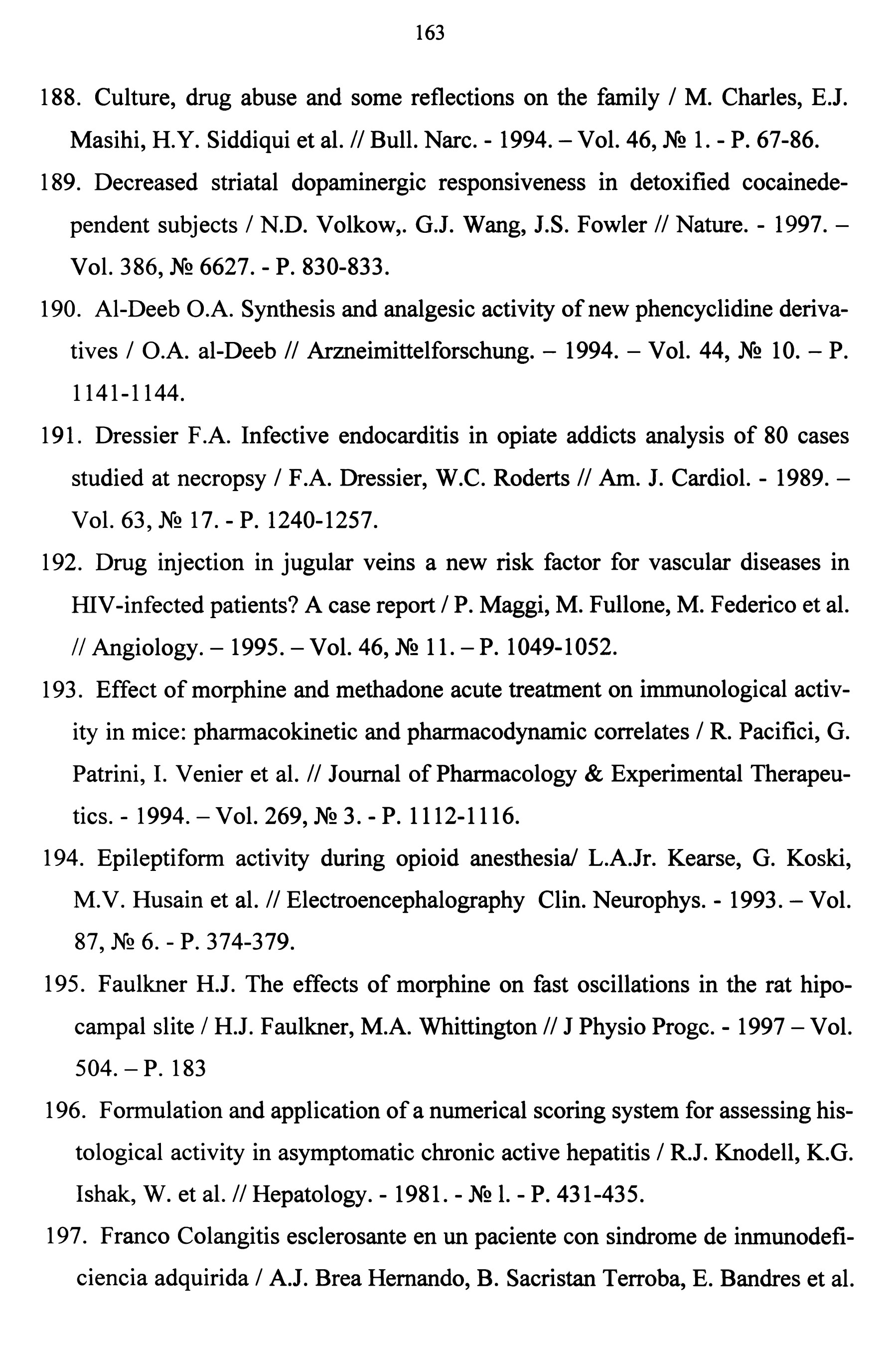 163

188. Culture, drug abuse and some reflections on the family / M. Charles, E.J. Masihi, H.Y. Siddiqui et al. // Bull. Narc. - 1994. – Vol. 46, № 1. - P. 67-86.

189. Decreased striatal dopaminergic responsiveness in detoxified cocainedependent subjects / N.D. Volkow,. G.J. Wang, J.S. Fowler // Nature. - 1997. – Vol. 386, № 6627. - P. 830-833.

190. Al-Deeb O.A. Synthesis and analgesic activity of new phencyclidine derivatives / O.A. al-Deeb // Arzneimittelforschung. – 1994. – Vol. 44, № 10. – P. 1141-1144.

191. Dressier F.A. Infective endocarditis in opiate addicts analysis of 80 cases studied at necropsy / F.A. Dressier, W.C. Roderts // Am. J. Cardiol. - 1989. – Vol. 63, № 17. - P. 1240-1257.

192. Drug injection in jugular veins a new risk factor for vascular diseases in HIV-infected patients? A case report / P. Maggi, M. Fullone, M. Federico et al. // Angiology. – 1995. – Vol. 46, № 11. – P. 1049-1052.

193. Effect of morphine and methadone acute treatment on immunological activity in mice: pharmacokinetic and pharmacodynamic correlates / R. Pacifici, G. Patrini, I. Venier et al. // Journal of Pharmacology & Experimental Therapeutics. - 1994. – Vol. 269, № 3. - P. 1112-1116.

194. Epileptiform activity during opioid anesthesia/ L.A.Jr. Kearse, G. Koski, M.V. Husain et al. // Electroencephalography Clin. Neurophys. - 1993. – Vol. 87, № 6. - P. 374-379.

195. Faulkner H.J. The effects of morphine on fast oscillations in the rat hipocampal slite / H.J. Faulkner, M.A. Whittington // J Physio Progc. - 1997 – Vol. 504. – P. 183

196. Formulation and application of a numerical scoring system for assessing histological activity in asymptomatic chronic active hepatitis / R.J. Knodell, K.G. Ishak, W. et al. // Hepatology. - 1981. - № 1. - P. 431-435.

197. Franco Colangitis esclerosante en un paciente con sindrome de inmunodeficiencia adquirida / A.J. Brea Hernando, B. Sacristan Terroba, E. Bandres et al.